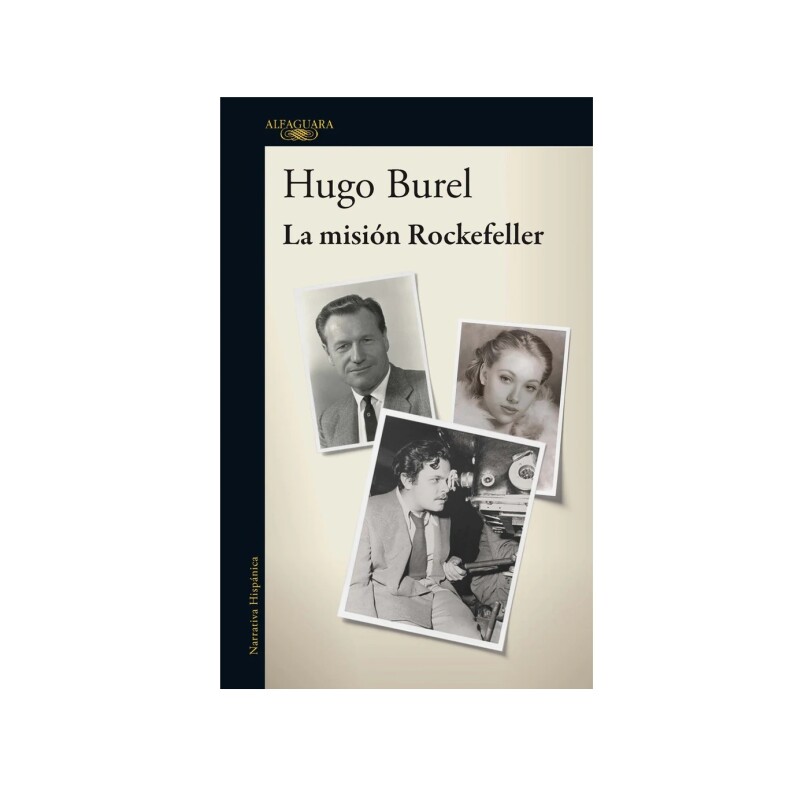 ALFAGUARA

Hugo Burel

La misión Rockefeller

Narrativa Hispánica